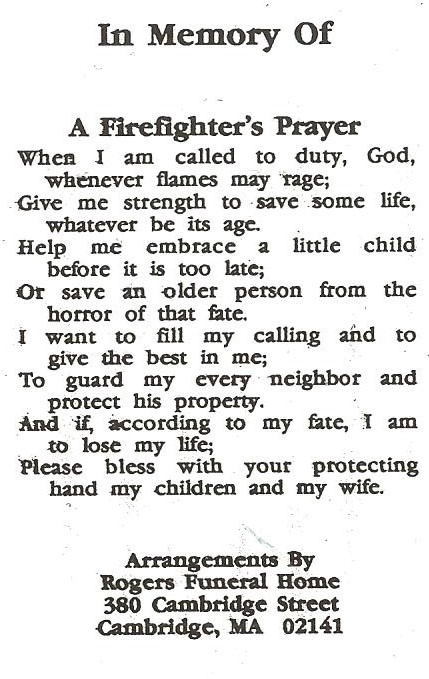 In Memory Of

A Firefighter's Prayer

When I am called to duty, God, whenever flames may rage;
Give me strength to save some life, whatever be its age.
Help me embrace a little child before it is too late;
Or save an older person from the horror of that fate.
I want to fill my calling and to give the best in me;
To guard my every neighbor and protect his property.
And if, according to my fate, I am to lose my life;
Please bless with your protecting hand my children and my wife.

Arrangements By
Rogers Funeral Home
380 Cambridge Street
Cambridge, MA 02141